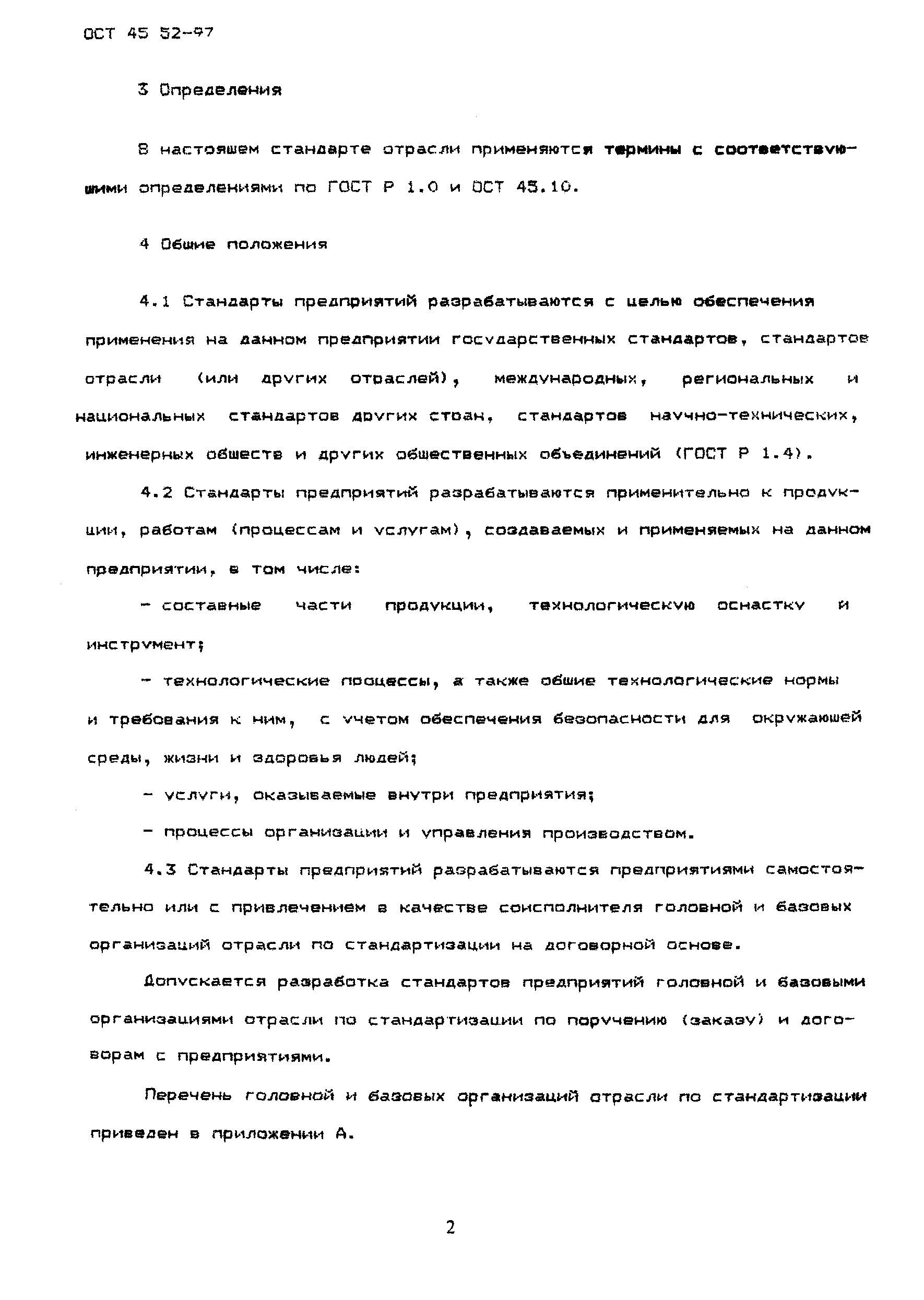 ОСТ 45 52-97

3 Определения

В настоящем стандарте отрасли применяются термины с соответствующими определениями по ГОСТ Р 1.0 и ОСТ 45.10.

4 Общие положения

4.1 Стандарты предприятий разрабатываются с целью обеспечения применения на данном предприятии государственных стандартов, стандартов отрасли (или других отраслей), международных, региональных и национальных стандартов других стран, стандартов научно-технических, инженерных обществ и других общественных объединений (ГОСТ Р 1.4).

4.2 Стандарты предприятий разрабатываются применительно к продукции, работам (процессам и услугам), создаваемых и применяемых на данном предприятии, в том числе:

- составные части продукции, технологическую оснастку и инструмент;

- технологические процессы, а также общие технологические нормы и требования к ним, с учетом обеспечения безопасности для окружающей среды, жизни и здоровья людей;

- услуги, оказываемые внутри предприятия;

- процессы организации и управления производством.

4.3 Стандарты предприятий разрабатываются предприятиями самостоятельно или с привлечением в качестве соисполнителя головной и базовых организаций отрасли по стандартизации на договорной основе.

Допускается разработка стандартов предприятий головной и базовыми организациями отрасли по стандартизации по поручению (заказу) и договорам с предприятиями.

Перечень головной и базовых организаций отрасли по стандартизации приведен в приложении А.

2